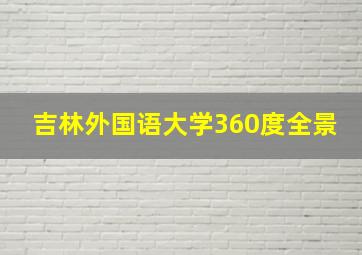 吉林外国语大学360度全景